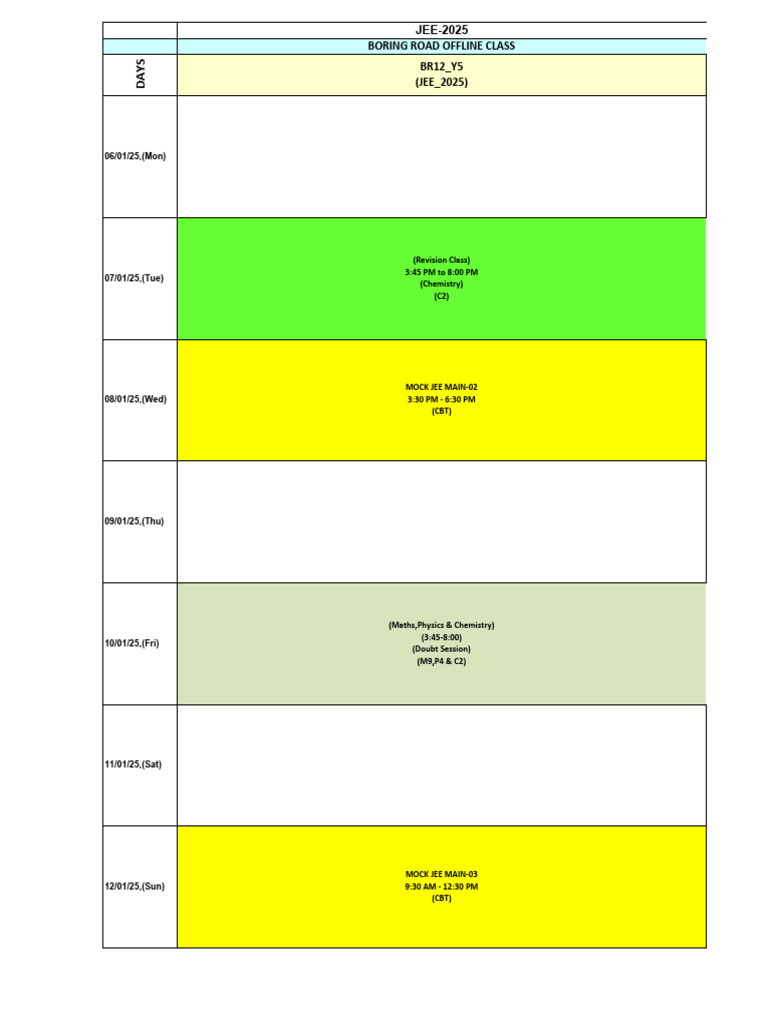 |  | JEE-2025 |
|---|---|
|  | BORING ROAD OFFLINE CLASS |
| DAYS | BR12_Y5 (JEE_2025) |
| 06/01/25,(Mon) |  |
| 07/01/25,(Tue) | (Revision Class) 3:45 PM to 8:00 PM (Chemistry) (C2) |
| 08/01/25,(Wed) | MOCK JEE MAIN-02 3:30 PM - 6:30 PM (CBT) |
| 09/01/25,(Thu) |  |
| 10/01/25,(Fri) | (Maths,Physics & Chemistry) (3:45-8:00) (Doubt Session) (M9,P4 & C2) |
| 11/01/25,(Sat) |  |
| 12/01/25,(Sun) | MOCK JEE MAIN-03 9:30 AM - 12:30 PM (CBT) |